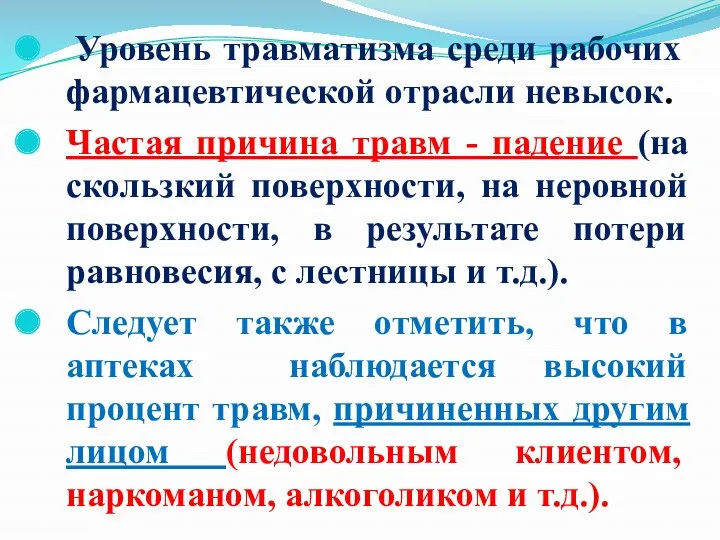 Уровень травматизма среди рабочих фармацевтической отрасли невысок.

Частая причина травм - падение (на скользкий поверхности, на неровной поверхности, в результате потери равновесия, с лестницы и т.д.).

Следует также отметить, что в аптеках наблюдается высокий процент травм, причиненных другим лицом (недовольным клиентом, наркоманом, алкоголиком и т.д.).